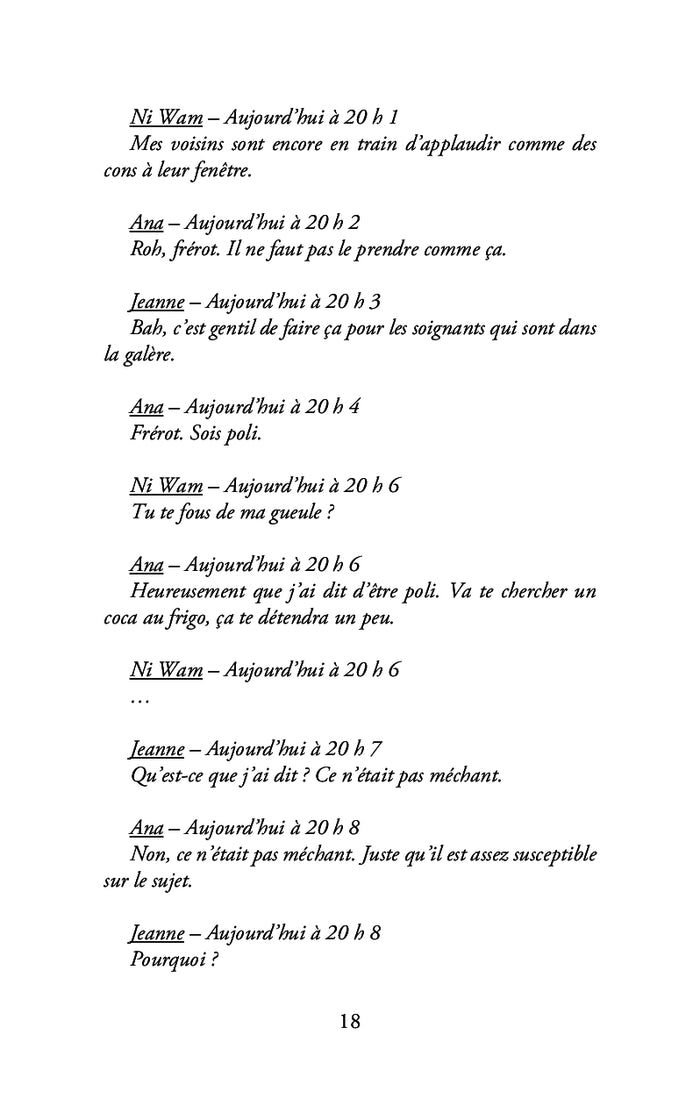 Ni Wam – Aujourd'hui à 20 h 1
Mes voisins sont encore en train d'applaudir comme des cons à leur fenêtre.

Ana – Aujourd'hui à 20 h 2
Roh, frérot. Il ne faut pas le prendre comme ça.

Jeanne – Aujourd'hui à 20 h 3
Bah, c'est gentil de faire ça pour les soignants qui sont dans la galère.

Ana – Aujourd'hui à 20 h 4
Frérot. Sois poli.

Ni Wam – Aujourd'hui à 20 h 6
Tu te fous de ma gueule ?

Ana – Aujourd'hui à 20 h 6
Heureusement que j'ai dit d'être poli. Va te chercher un coca au frigo, ça te détendra un peu.

Ni Wam – Aujourd'hui à 20 h 6
…

Jeanne – Aujourd'hui à 20 h 7
Qu'est-ce que j'ai dit ? Ce n'était pas méchant.

Ana – Aujourd'hui à 20 h 8
Non, ce n'était pas méchant. Juste qu'il est assez susceptible sur le sujet.

Jeanne – Aujourd'hui à 20 h 8
Pourquoi ?

18